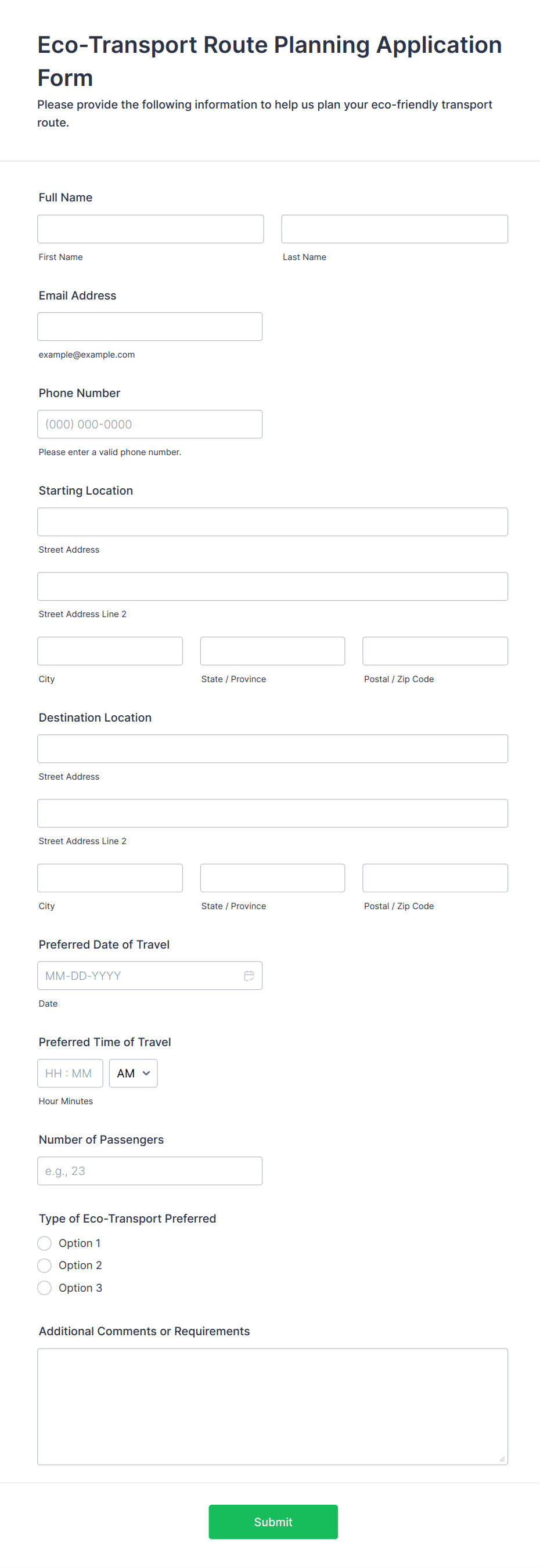 Eco-Transport Route Planning Application Form

Please provide the following information to help us plan your eco-friendly transport route.

Full Name

First Name

Last Name

Email Address

example@example.com

Phone Number

(000) 000-0000

Please enter a valid phone number.

Starting Location

Street Address

Street Address Line 2

City

State / Province

Postal / Zip Code

Destination Location

Street Address

Street Address Line 2

City

State / Province

Postal / Zip Code

Preferred Date of Travel

MM-DD-YYYY

Date

Preferred Time of Travel

HH : MM

AM

Hour Minutes

Number of Passengers

e.g., 23

Type of Eco-Transport Preferred

Option 1

Option 2

Option 3

Additional Comments or Requirements

Submit